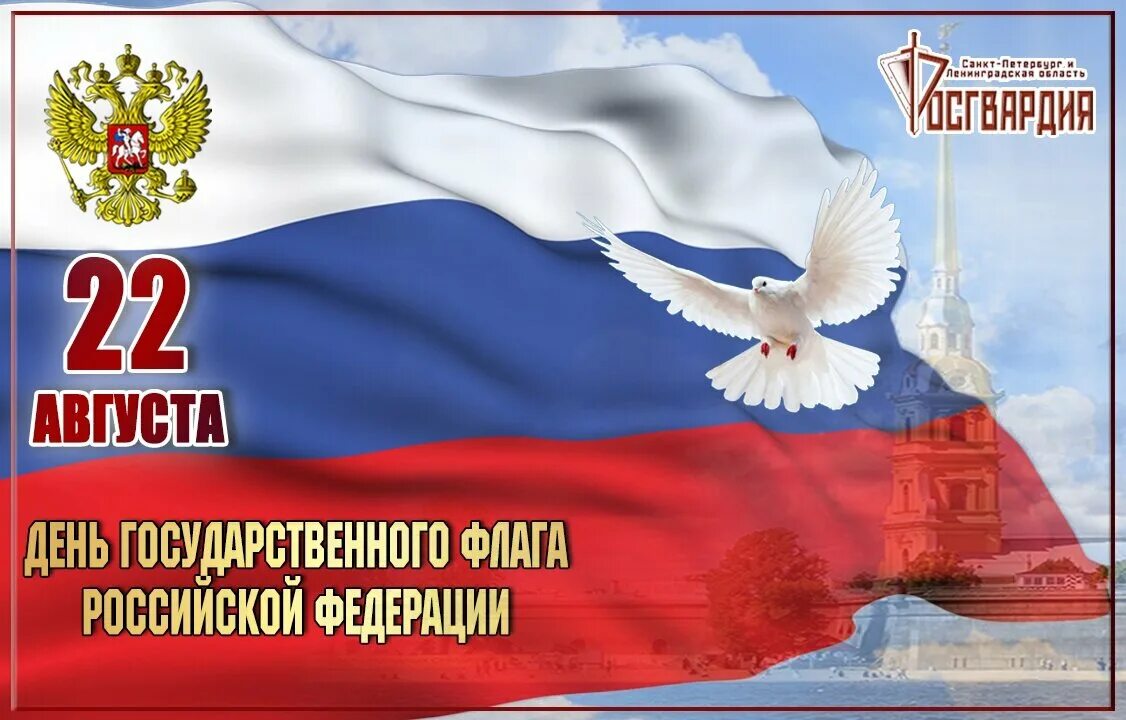 Санкт-Петербург и Ленинградская область
РОСГВАРДИЯ

22
АВГУСТА

ДЕНЬ ГОСУДАРСТВЕННОГО ФЛАГА
РОССИЙСКОЙ ФЕДЕРАЦИИ